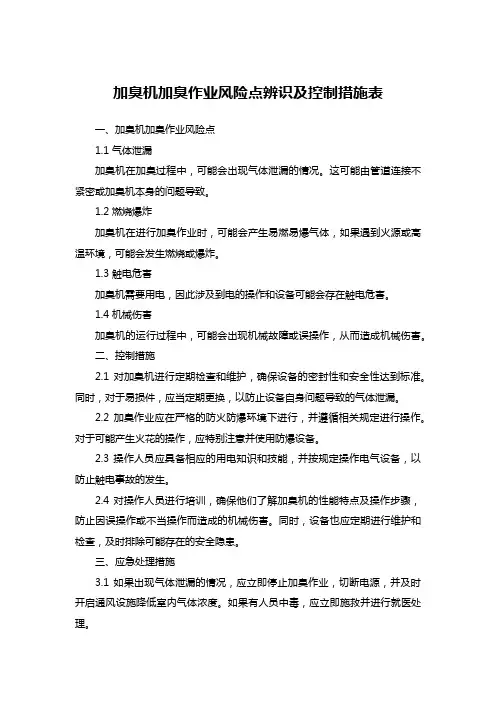 加臭机加臭作业风险点辨识及控制措施表

一、加臭机加臭作业风险点

1.1 气体泄漏

加臭机在加臭过程中，可能会出现气体泄漏的情况。这可能由管道连接不紧密或加臭机本身的问题导致。

1.2 燃烧爆炸

加臭机在进行加臭作业时，可能会产生易燃易爆气体，如果遇到火源或高温环境，可能会发生燃烧或爆炸。

1.3 触电危害

加臭机需要用电，因此涉及到电的操作和设备可能会存在触电危害。

1.4 机械伤害

加臭机的运行过程中，可能会出现机械故障或误操作，从而造成机械伤害。

二、控制措施

2.1 对加臭机进行定期检查和维护，确保设备的密封性和安全性达到标准。同时，对于易损件，应当定期更换，以防止设备自身问题导致的气体泄漏。

2.2 加臭作业应在严格的防火防爆环境下进行，并遵循相关规定进行操作。对于可能产生火花的操作，应特别注意并使用防爆设备。

2.3 操作人员应具备相应的用电知识和技能，并按规定操作电气设备，以防止触电事故的发生。

2.4 对操作人员进行培训，确保他们了解加臭机的性能特点及操作步骤，防止因误操作或不当操作而造成的机械伤害。同时，设备也应定期进行维护和检查，及时排除可能存在的安全隐患。

三、应急处理措施

3.1 如果出现气体泄漏的情况，应立即停止加臭作业，切断电源，并及时开启通风设施降低室内气体浓度。如果有人员中毒，应立即施救并进行就医处理。